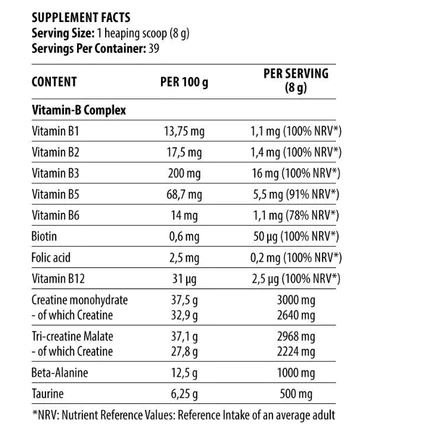 SUPPLEMENT FACTS
Serving Size: 1 heaping scoop (8 g)
Servings Per Container: 39

| CONTENT | PER 100 g | PER SERVING (8 g) |
|---|---|---|
| Vitamin-B Complex | | |
| Vitamin B1 | 13,75 mg | 1,1 mg (100% NRV*) |
| Vitamin B2 | 17,5 mg | 1,4 mg (100% NRV*) |
| Vitamin B3 | 200 mg | 16 mg (100% NRV*) |
| Vitamin B5 | 68,7 mg | 5,5 mg (91% NRV*) |
| Vitamin B6 | 14 mg | 1,1 mg (78% NRV*) |
| Biotin | 0,6 mg | 50 µg (100% NRV*) |
| Folic acid | 2,5 mg | 0,2 mg (100% NRV*) |
| Vitamin B12 | 31 µg | 2,5 µg (100% NRV*) |
| Creatine monohydrate - of which Creatine | 37,5 g 32,9 g | 3000 mg 2640 mg |
| Tri-creatine Malate - of which Creatine | 37,1 g 27,8 g | 2968 mg 2224 mg |
| Beta-Alanine | 12,5 g | 1000 mg |
| Taurine | 6,25 g | 500 mg |

*NRV: Nutrient Reference Values: Reference Intake of an average adult